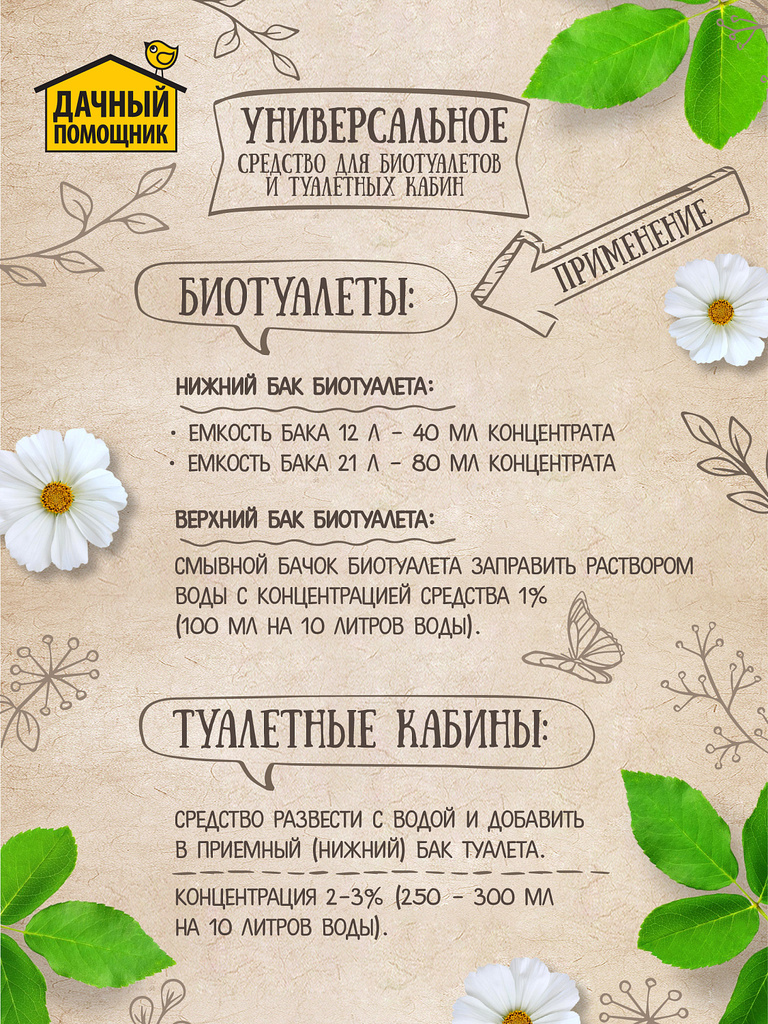 ДАЧНЫЙ ПОМОЩНИК

УНИВЕРСАЛЬНОЕ
СРЕДСТВО ДЛЯ БИОТУАЛЕТОВ И ТУАЛЕТНЫХ КАБИН

ПРИМЕНЕНИЕ

БИОТУАЛЕТЫ:

НИЖНИЙ БАК БИОТУАЛЕТА:

• ЕМКОСТЬ БАКА 12 Л - 40 МЛ КОНЦЕНТРАТА
• ЕМКОСТЬ БАКА 21 Л - 80 МЛ КОНЦЕНТРАТА

ВЕРХНИЙ БАК БИОТУАЛЕТА:

СМЫВНОЙ БАЧОК БИОТУАЛЕТА ЗАПРАВИТЬ РАСТВОРОМ ВОДЫ С КОНЦЕНТРАЦИЕЙ СРЕДСТВА 1% (100 МЛ НА 10 ЛИТРОВ ВОДЫ).

ТУАЛЕТНЫЕ КАБИНЫ:

СРЕДСТВО РАЗВЕСТИ С ВОДОЙ И ДОБАВИТЬ В ПРИЕМНЫЙ (НИЖНИЙ) БАК ТУАЛЕТА.

КОНЦЕНТРАЦИЯ 2-3% (250 - 300 МЛ НА 10 ЛИТРОВ ВОДЫ).